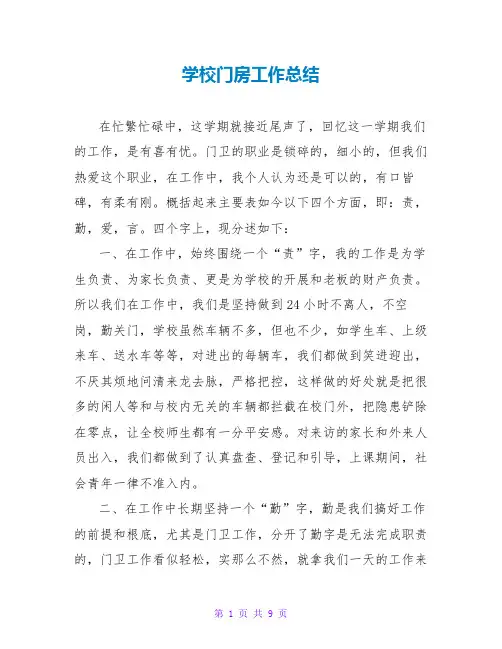 学校门房工作总结

在忙繁忙碌中，这学期就接近尾声了，回忆这一学期我们的工作，是有喜有忧。门卫的职业是锁碎的，细小的，但我们热爱这个职业，在工作中，我个人认为还是可以的，有口皆碑，有柔有刚。概括起来主要表如今以下四个方面，即：责，勤，爱，言。四个字上，现分述如下：

一、在工作中，始终围绕一个“责”字，我的工作是为学生负责、为家长负责、更是为学校的开展和老板的财产负责。所以我们在工作中，我们是坚持做到24小时不离人，不空岗，勤关门，学校虽然车辆不多，但也不少，如学生车、上级来车、送水车等等，对进出的每辆车，我们都做到笑进迎出，不厌其烦地问清来龙去脉，严格把控，这样做的好处就是把很多的闲人等和与校内无关的车辆都拦截在校门外，把隐患铲除在零点，让全校师生都有一分平安感。对来访的家长和外来人员出入，我们都做到了认真盘查、登记和引导，上课期间，社会青年一律不准入内。

二、在工作中长期坚持一个“勤”字，勤是我们搞好工作的前提和根底，尤其是门卫工作，分开了勤字是无法完成职责的，门卫工作看似轻松，实那么不然，就拿我们一天的工作来

第 1 页 共 9 页